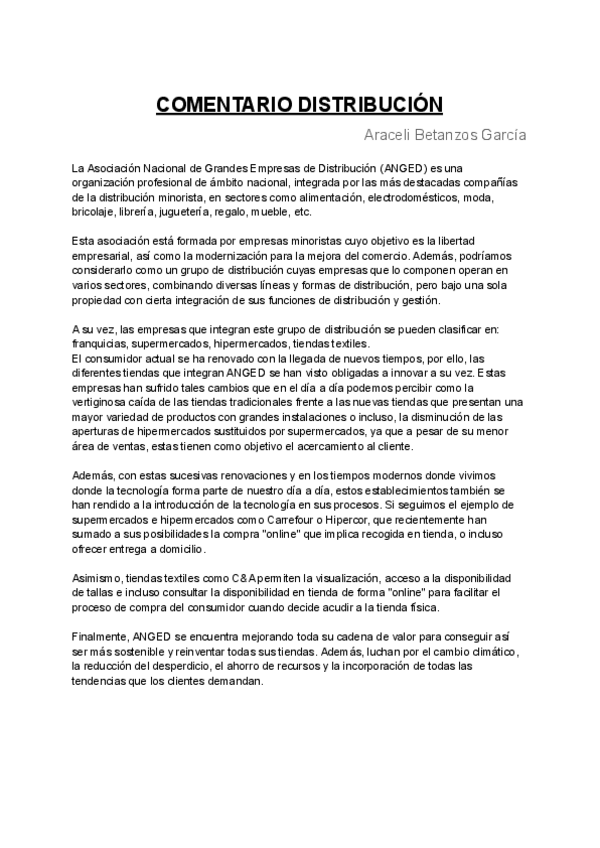 COMENTARIO DISTRIBUCIÓN

Araceli Betanzos García

La Asociación Nacional de Grandes Empresas de Distribución (ANGED) es una organización profesional de ámbito nacional, integrada por las más destacadas compañías de la distribución minorista, en sectores como alimentación, electrodomésticos, moda, bricolaje, librería, juguetería, regalo, mueble, etc.

Esta asociación está formada por empresas minoristas cuyo objetivo es la libertad empresarial, así como la modernización para la mejora del comercio. Además, podríamos considerarlo como un grupo de distribución cuyas empresas que lo componen operan en varios sectores, combinando diversas líneas y formas de distribución, pero bajo una sola propiedad con cierta integración de sus funciones de distribución y gestión.

A su vez, las empresas que integran este grupo de distribución se pueden clasificar en: franquicias, supermercados, hipermercados, tiendas textiles.
El consumidor actual se ha renovado con la llegada de nuevos tiempos, por ello, las diferentes tiendas que integran ANGED se han visto obligadas a innovar a su vez. Estas empresas han sufrido tales cambios que en el día a día podemos percibir como la vertiginosa caída de las tiendas tradicionales frente a las nuevas tiendas que presentan una mayor variedad de productos con grandes instalaciones o incluso, la disminución de las aperturas de hipermercados sustituidos por supermercados, ya que a pesar de su menor área de ventas, estas tienen como objetivo el acercamiento al cliente.

Además, con estas sucesivas renovaciones y en los tiempos modernos donde vivimos donde la tecnología forma parte de nuestro día a día, estos establecimientos también se han rendido a la introducción de la tecnología en sus procesos. Si seguimos el ejemplo de supermercados e hipermercados como Carrefour o Hipercor, que recientemente han sumado a sus posibilidades la compra "online" que implica recogida en tienda, o incluso ofrecer entrega a domicilio.

Asimismo, tiendas textiles como C&A permiten la visualización, acceso a la disponibilidad de tallas e incluso consultar la disponibilidad en tienda de forma "online" para facilitar el proceso de compra del consumidor cuando decide acudir a la tienda física.

Finalmente, ANGED se encuentra mejorando toda su cadena de valor para conseguir así ser más sostenible y reinventar todas sus tiendas. Además, luchan por el cambio climático, la reducción del desperdicio, el ahorro de recursos y la incorporación de todas las tendencias que los clientes demandan.